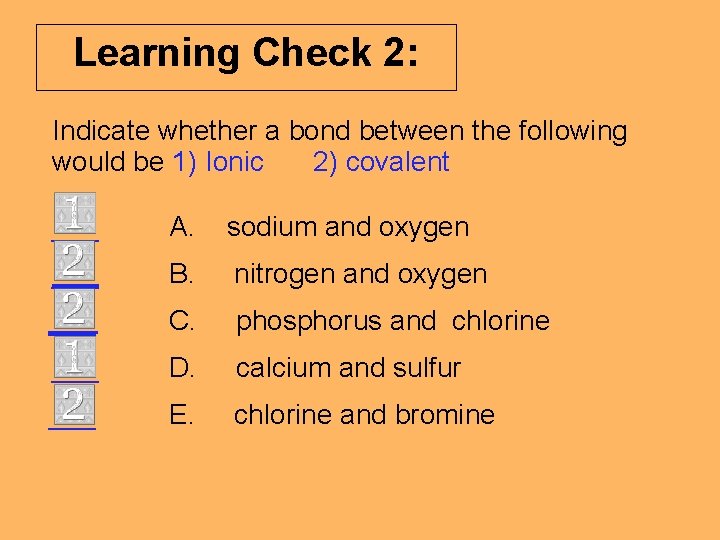 Learning Check 2:

Indicate whether a bond between the following would be 1) Ionic 2) covalent

1 A. sodium and oxygen
2 B. nitrogen and oxygen
2 C. phosphorus and chlorine
1 D. calcium and sulfur
2 E. chlorine and bromine